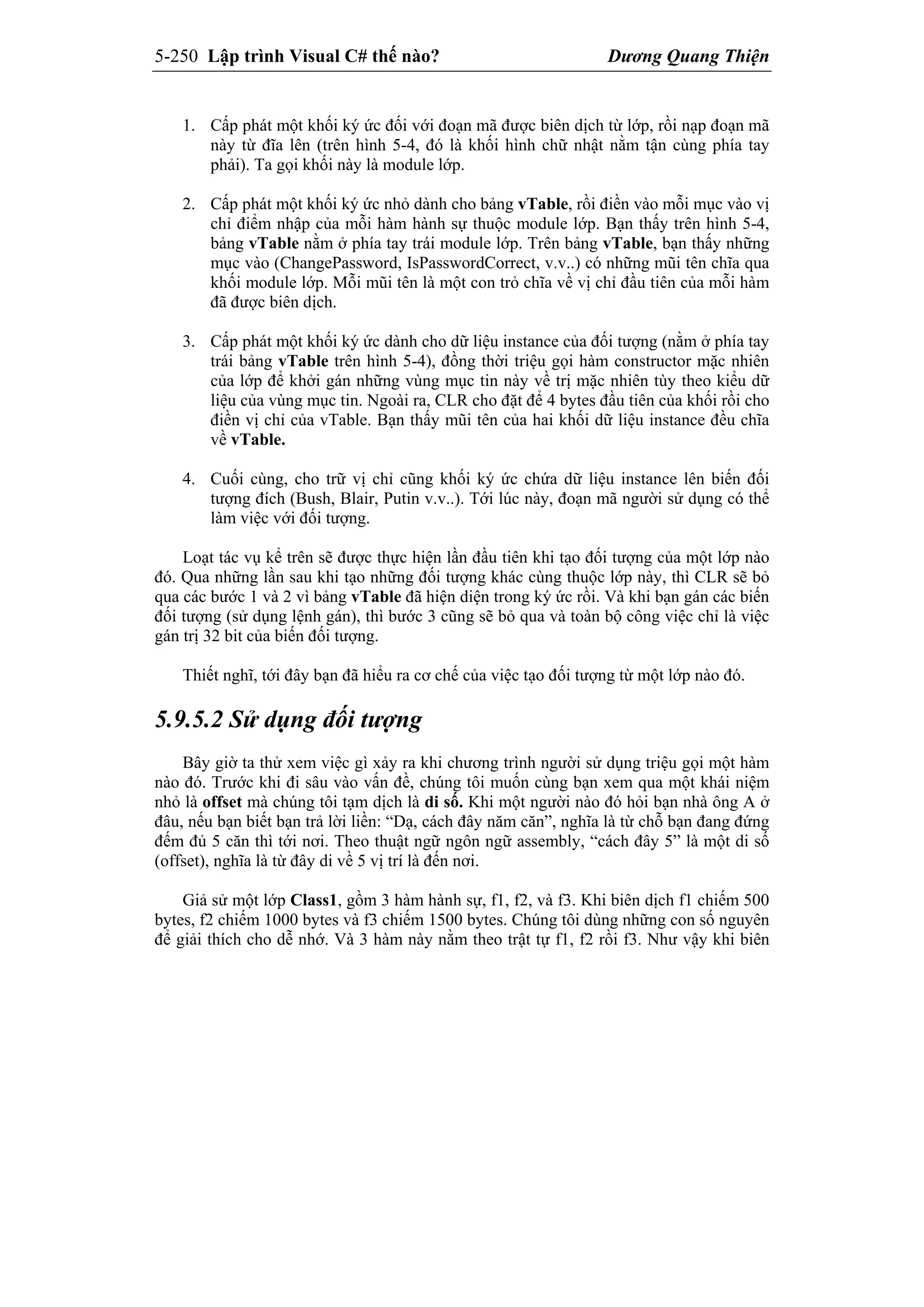 5-250 Lập trình Visual C# thế nào? Dương Quang Thiện

1. Cấp phát một khối ký ức đối với đoạn mã được biên dịch từ lớp, rồi nạp đoạn mã này từ đĩa lên (trên hình 5-4, đó là khối hình chữ nhật nằm tận cùng phía tay phải). Ta gọi khối này là module lớp.

2. Cấp phát một khối ký ức nhỏ dành cho bảng vTable, rồi điền vào mỗi mục vào vị chỉ điểm nhập của mỗi hàm hành sự thuộc module lớp. Bạn thấy trên hình 5-4, bảng vTable nằm ở phía tay trái module lớp. Trên bảng vTable, bạn thấy những mục vào (ChangePassword, IsPasswordCorrect, v.v..) có những mũi tên chĩa qua khối module lớp. Mỗi mũi tên là một con trỏ chĩa về vị chỉ đầu tiên của mỗi hàm đã được biên dịch.

3. Cấp phát một khối ký ức dành cho dữ liệu instance của đối tượng (nằm ở phía tay trái bảng vTable trên hình 5-4), đồng thời triệu gọi hàm constructor mặc nhiên của lớp để khởi gán những vùng mục tin này về trị mặc nhiên tùy theo kiểu dữ liệu của vùng mục tin. Ngoài ra, CLR cho đặt để 4 bytes đầu tiên của khối rồi cho điền vị chỉ của vTable. Bạn thấy mũi tên của hai khối dữ liệu instance đều chĩa về vTable.

4. Cuối cùng, cho trữ vị chỉ cũng khối ký ức chứa dữ liệu instance lên biến đối tượng đích (Bush, Blair, Putin v.v..). Tới lúc này, đoạn mã người sử dụng có thể làm việc với đối tượng.

Loạt tác vụ kể trên sẽ được thực hiện lần đầu tiên khi tạo đối tượng của một lớp nào đó. Qua những lần sau khi tạo những đối tượng khác cùng thuộc lớp này, thì CLR sẽ bỏ qua các bước 1 và 2 vì bảng vTable đã hiện diện trong ký ức rồi. Và khi bạn gán các biến đối tượng (sử dụng lệnh gán), thì bước 3 cũng sẽ bỏ qua và toàn bộ công việc chỉ là việc gán trị 32 bit của biến đối tượng.

Thiết nghĩ, tới đây bạn đã hiểu ra cơ chế của việc tạo đối tượng từ một lớp nào đó.

5.9.5.2 Sử dụng đối tượng

Bây giờ ta thử xem việc gì xảy ra khi chương trình người sử dụng triệu gọi một hàm nào đó. Trước khi đi sâu vào vấn đề, chúng tôi muốn cùng bạn xem qua một khái niệm nhỏ là offset mà chúng tôi tạm dịch là di số. Khi một người nào đó hỏi bạn nhà ông A ở đâu, nếu bạn biết bạn trả lời liền: “Dạ, cách đây năm căn”, nghĩa là từ chỗ bạn đang đứng đếm đủ 5 căn thì tới nơi. Theo thuật ngữ ngôn ngữ assembly, “cách đây 5” là một di số (offset), nghĩa là từ đây di về 5 vị trí là đến nơi.

Giả sử một lớp Class1, gồm 3 hàm hành sự, f1, f2, và f3. Khi biên dịch f1 chiếm 500 bytes, f2 chiếm 1000 bytes và f3 chiếm 1500 bytes. Chúng tôi dùng những con số nguyên để giải thích cho dễ nhớ. Và 3 hàm này nằm theo trật tự f1, f2 rồi f3. Như vậy khi biên